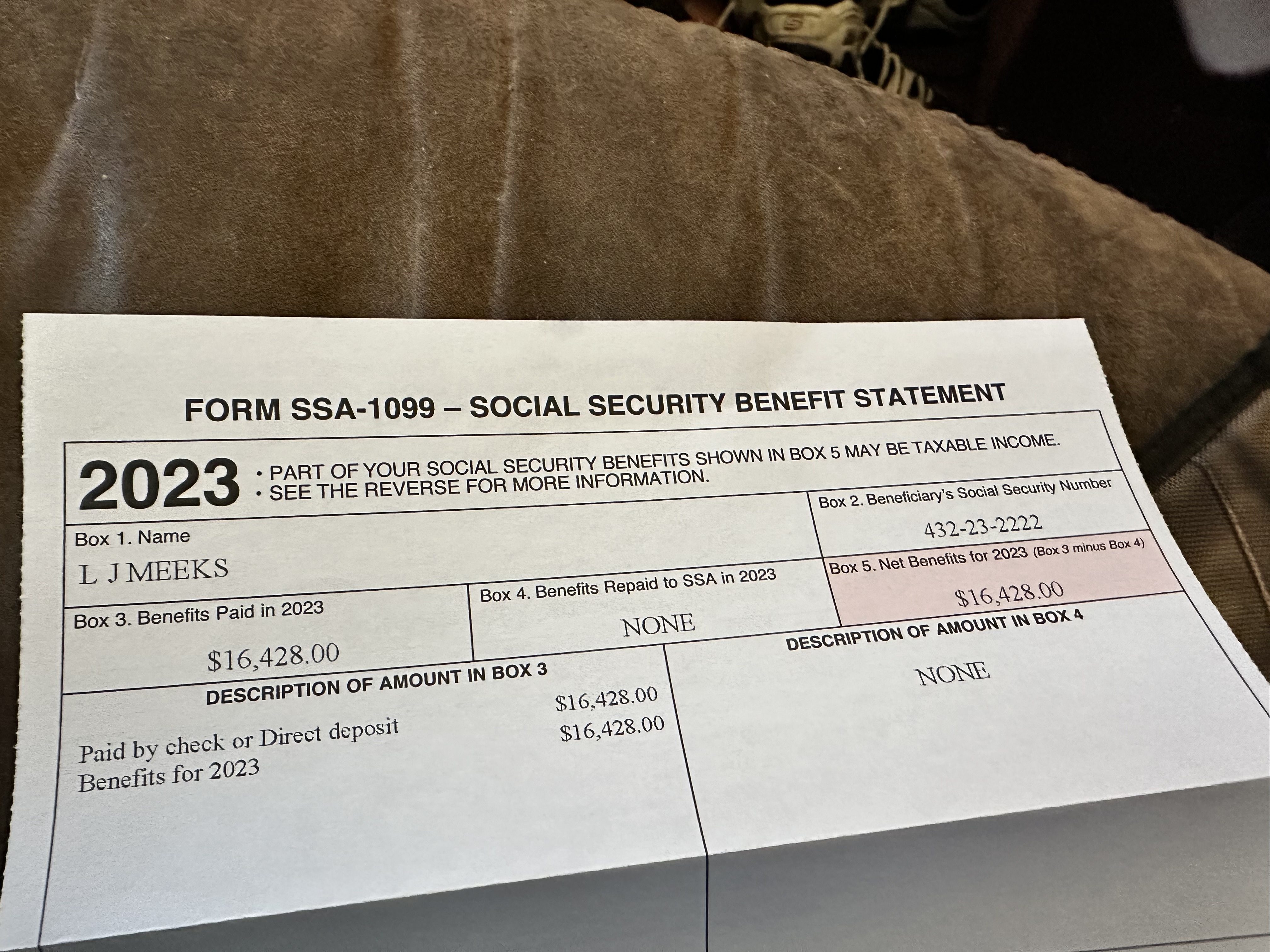 FORM SSA-1099 – SOCIAL SECURITY BENEFIT STATEMENT

2023 • PART OF YOUR SOCIAL SECURITY BENEFITS SHOWN IN BOX 5 MAY BE TAXABLE INCOME.
• SEE THE REVERSE FOR MORE INFORMATION.

Box 1. Name
L J MEEKS

Box 2. Beneficiary's Social Security Number
432-23-2222

Box 3. Benefits Paid in 2023
$16,428.00

Box 4. Benefits Repaid to SSA in 2023
NONE

Box 5. Net Benefits for 2023 (Box 3 minus Box 4)
$16,428.00

DESCRIPTION OF AMOUNT IN BOX 3
Paid by check or Direct deposit $16,428.00
Benefits for 2023 $16,428.00

DESCRIPTION OF AMOUNT IN BOX 4
NONE